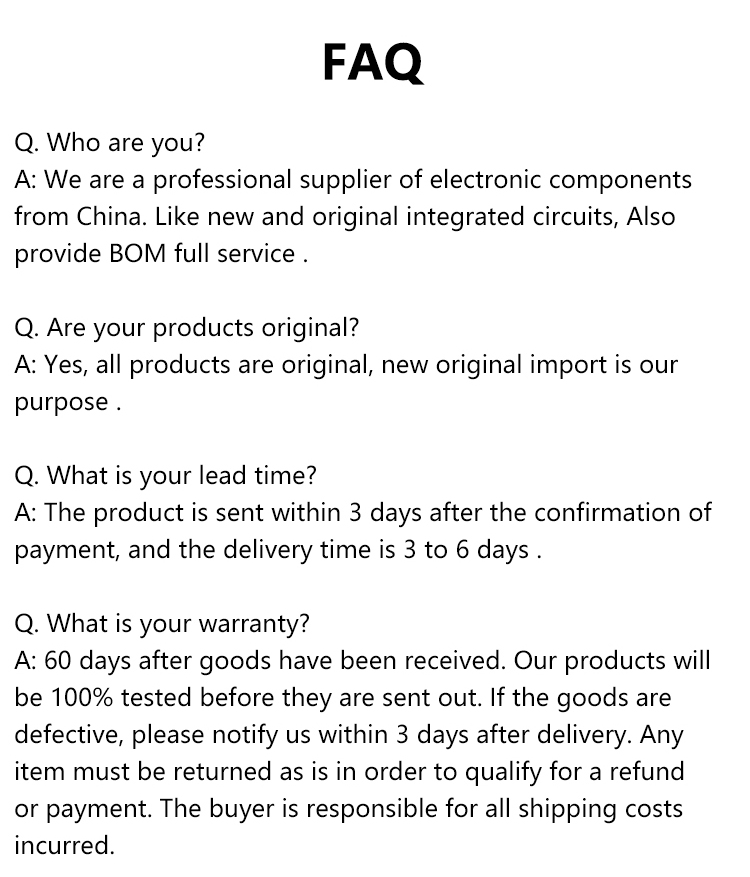 FAQ

Q. Who are you?
A: We are a professional supplier of electronic components from China. Like new and original integrated circuits, Also provide BOM full service .

Q. Are your products original?
A: Yes, all products are original, new original import is our purpose .

Q. What is your lead time?
A: The product is sent within 3 days after the confirmation of payment, and the delivery time is 3 to 6 days .

Q. What is your warranty?
A: 60 days after goods have been received. Our products will be 100% tested before they are sent out. If the goods are defective, please notify us within 3 days after delivery. Any item must be returned as is in order to qualify for a refund or payment. The buyer is responsible for all shipping costs incurred.